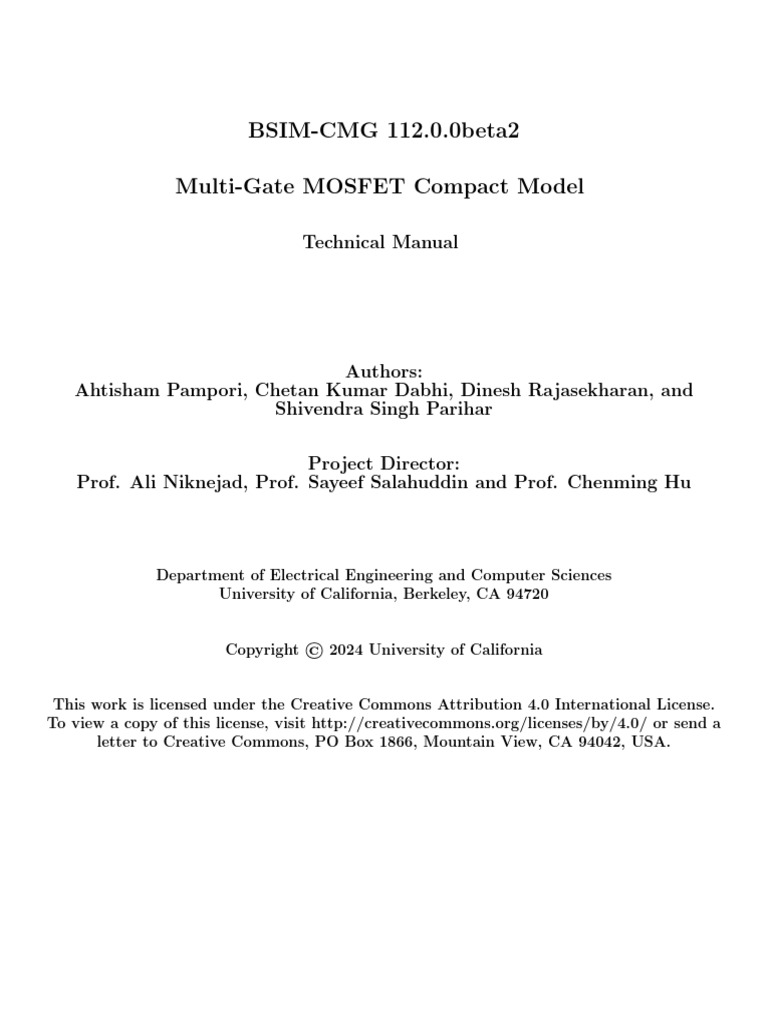 BSIM-CMG 112.0.0beta2

Multi-Gate MOSFET Compact Model

Technical Manual

Authors:
Ahtisham Pampori, Chetan Kumar Dabhi, Dinesh Rajasekharan, and Shivendra Singh Parihar

Project Director:
Prof. Ali Niknejad, Prof. Sayeef Salahuddin and Prof. Chenming Hu

Department of Electrical Engineering and Computer Sciences
University of California, Berkeley, CA 94720

Copyright © 2024 University of California

This work is licensed under the Creative Commons Attribution 4.0 International License. To view a copy of this license, visit http://creativecommons.org/licenses/by/4.0/ or send a letter to Creative Commons, PO Box 1866, Mountain View, CA 94042, USA.